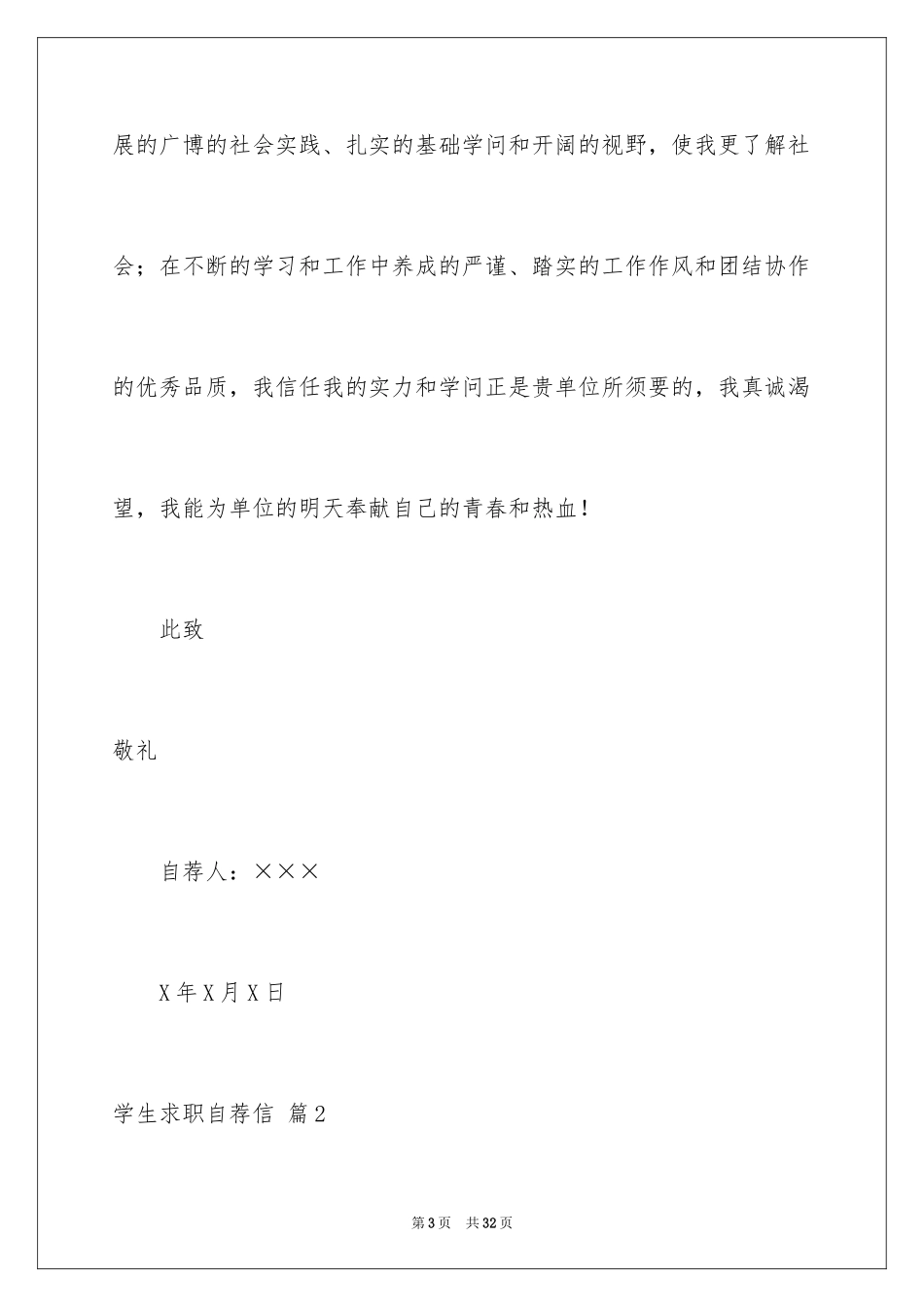 展的广博的社会实践、扎实的基础学问和开阔的视野，使我更了解社会；在不断的学习和工作中养成的严谨、踏实的工作作风和团结协作的优秀品质，我信任我的实力和学问正是贵单位所须要的，我真诚渴望，我能为单位的明天奉献自己的青春和热血！

此致

敬礼

自荐人：×××

X年X月X日

学生求职自荐信 篇2

第3页 共32页